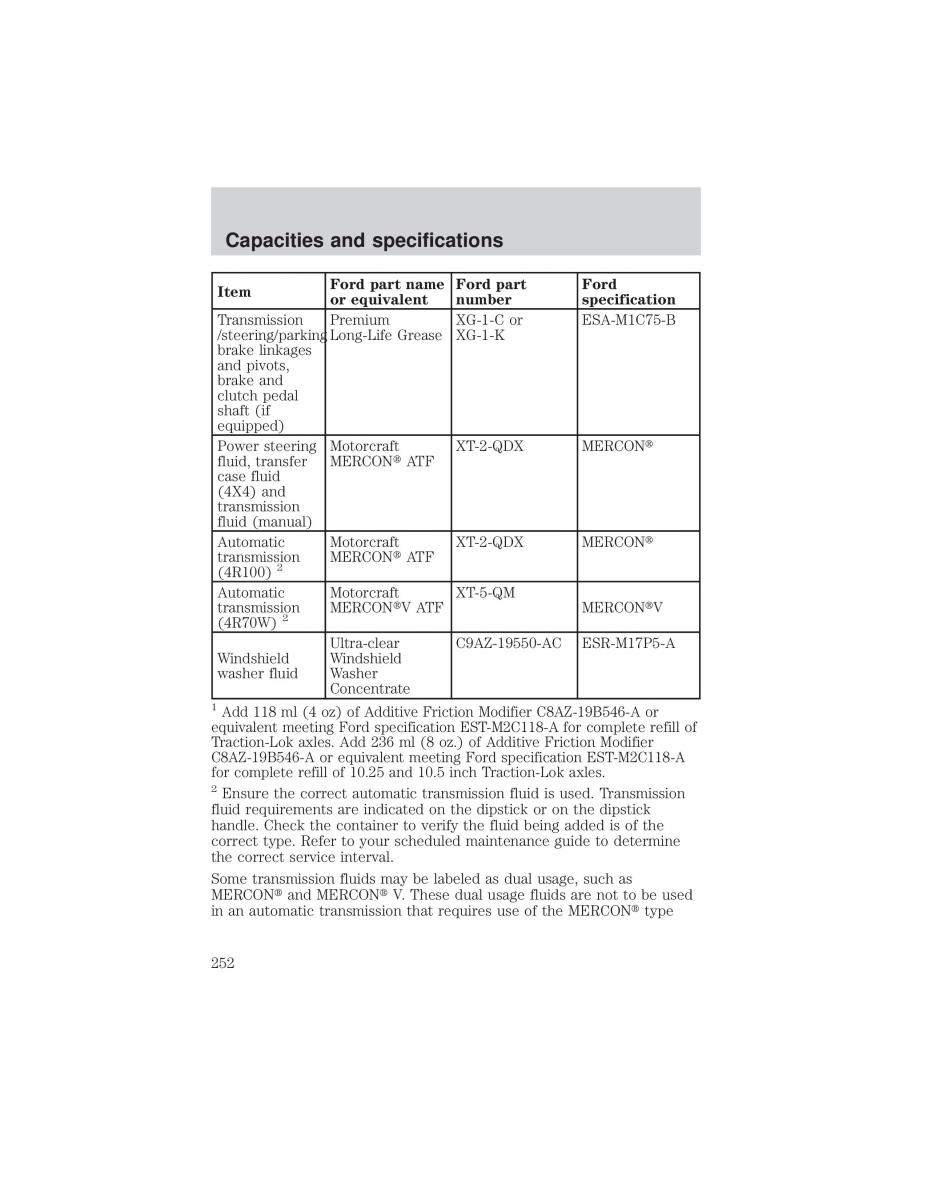 Capacities and specifications

| Item | Ford part name or equivalent | Ford part number | Ford specification |
|---|---|---|---|
| Transmission /steering/parking brake linkages and pivots, brake and clutch pedal shaft (if equipped) | Premium Long-Life Grease | XG-1-C or XG-1-K | ESA-M1C75-B |
| Power steering fluid, transfer case fluid (4X4) and transmission fluid (manual) | Motorcraft MERCON® ATF | XT-2-QDX | MERCON® |
| Automatic transmission (4R100) $^2$ | Motorcraft MERCON® ATF | XT-2-QDX | MERCON® |
| Automatic transmission (4R70W) $^2$ | Motorcraft MERCON®V ATF | XT-5-QM | MERCON®V |
| Windshield washer fluid | Ultra-clear Windshield Washer Concentrate | C9AZ-19550-AC | ESR-M17P5-A |

$^1$ Add 118 ml (4 oz) of Additive Friction Modifier C8AZ-19B546-A or equivalent meeting Ford specification EST-M2C118-A for complete refill of Traction-Lok axles. Add 236 ml (8 oz.) of Additive Friction Modifier C8AZ-19B546-A or equivalent meeting Ford specification EST-M2C118-A for complete refill of 10.25 and 10.5 inch Traction-Lok axles.

$^2$ Ensure the correct automatic transmission fluid is used. Transmission fluid requirements are indicated on the dipstick or on the dipstick handle. Check the container to verify the fluid being added is of the correct type. Refer to your scheduled maintenance guide to determine the correct service interval.

Some transmission fluids may be labeled as dual usage, such as MERCON® and MERCON® V. These dual usage fluids are not to be used in an automatic transmission that requires use of the MERCON® type

252